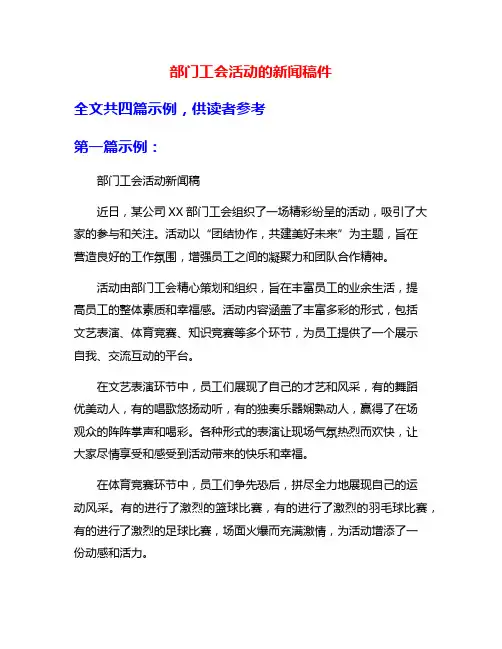 部门工会活动的新闻稿件

全文共四篇示例，供读者参考

第一篇示例：

部门工会活动新闻稿

近日，某公司XX部门工会组织了一场精彩纷呈的活动，吸引了大家的参与和关注。活动以“团结协作，共建美好未来”为主题，旨在营造良好的工作氛围，增强员工之间的凝聚力和团队合作精神。

活动由部门工会精心策划和组织，旨在丰富员工的业余生活，提高员工的整体素质和幸福感。活动内容涵盖了丰富多彩的形式，包括文艺表演、体育竞赛、知识竞赛等多个环节，为员工提供了一个展示自我、交流互动的平台。

在文艺表演环节中，员工们展现了自己的才艺和风采，有的舞蹈优美动人，有的唱歌悠扬动听，有的独奏乐器娴熟动人，赢得了在场观众的阵阵掌声和喝彩。各种形式的表演让现场气氛热烈而欢快，让大家尽情享受和感受到活动带来的快乐和幸福。

在体育竞赛环节中，员工们争先恐后，拼尽全力地展现自己的运动风采。有的进行了激烈的篮球比赛，有的进行了激烈的羽毛球比赛，有的进行了激烈的足球比赛，场面火爆而充满激情，为活动增添了一份动感和活力。